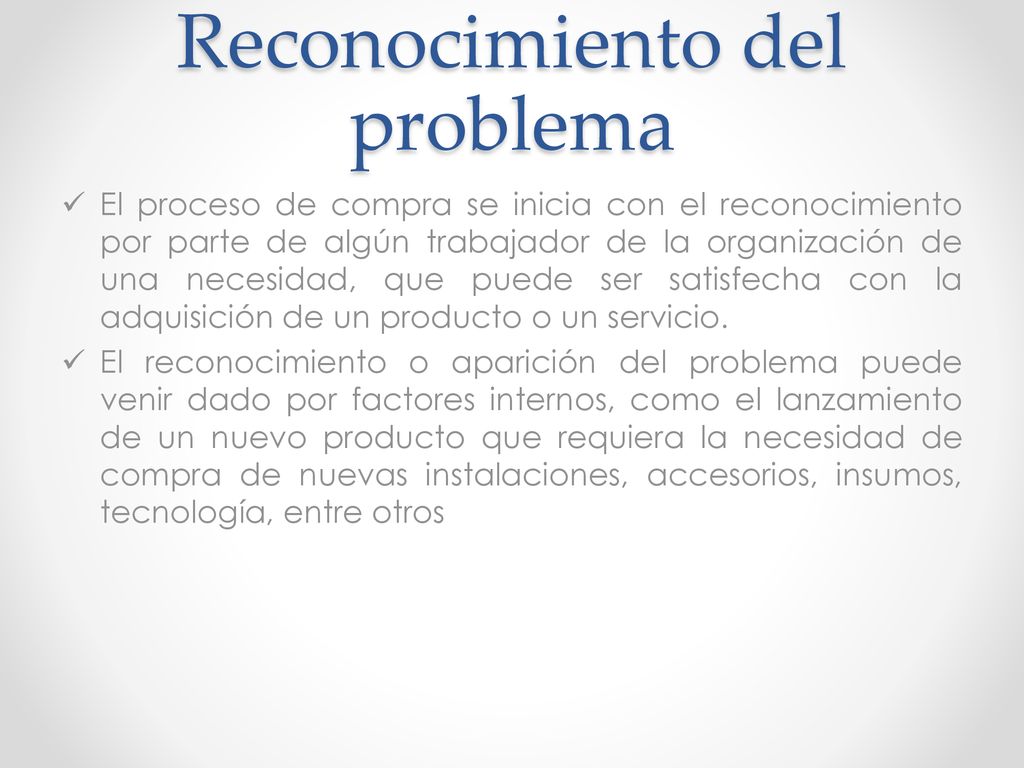 Reconocimiento del problema

✓ El proceso de compra se inicia con el reconocimiento por parte de algún trabajador de la organización de una necesidad, que puede ser satisfecha con la adquisición de un producto o un servicio.

✓ El reconocimiento o aparición del problema puede venir dado por factores internos, como el lanzamiento de un nuevo producto que requiera la necesidad de compra de nuevas instalaciones, accesorios, insumos, tecnología, entre otros